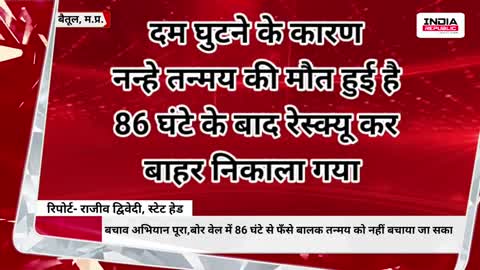 बैतूल, म.प्र.

INDIA REPUBLIC

दम घुटने के कारण नन्हे तन्मय की मौत हुई है 86 घंटे के बाद रेस्क्यू कर बाहर निकाला गया

रिपोर्ट- राजीव द्विवेदी, स्टेट हेड

बचाव अभियान पूरा,बोर वेल में 86 घंटे से फँसे बालक तन्मय को नहीं बचाया जा सका